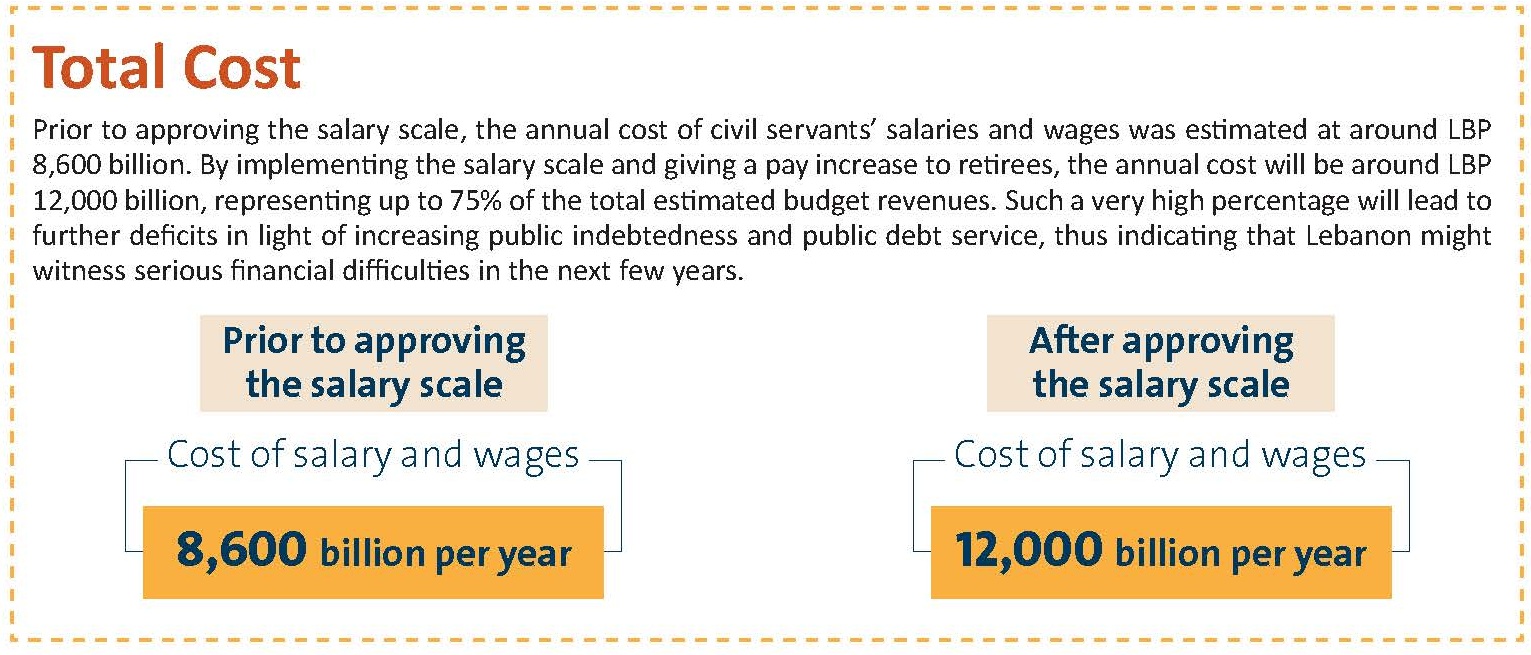 Total Cost

Prior to approving the salary scale, the annual cost of civil servants' salaries and wages was estimated at around LBP 8,600 billion. By implementing the salary scale and giving a pay increase to retirees, the annual cost will be around LBP 12,000 billion, representing up to 75% of the total estimated budget revenues. Such a very high percentage will lead to further deficits in light of increasing public indebtedness and public debt service, thus indicating that Lebanon might witness serious financial difficulties in the next few years.

Prior to approving the salary scale

Cost of salary and wages

8,600 billion per year

After approving the salary scale

Cost of salary and wages

12,000 billion per year